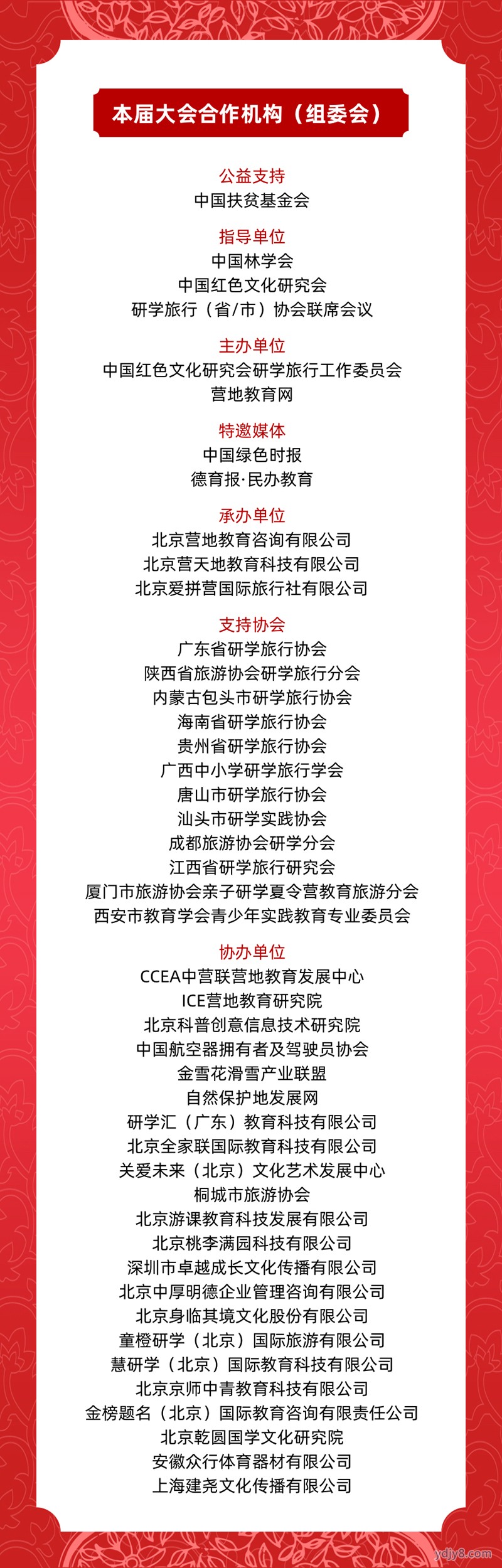 本届大会合作机构（组委会）

公益支持
中国扶贫基金会

指导单位
中国林学会
中国红色文化研究会
研学旅行（省/市）协会联席会议

主办单位
中国红色文化研究会研学旅行工作委员会
营地教育网

特邀媒体
中国绿色时报
德育报·民办教育

承办单位
北京营地教育咨询有限公司
北京营天地教育科技有限公司
北京爱拼营国际旅行社有限公司

支持协会
广东省研学旅行协会
陕西省旅游协会研学旅行分会
内蒙古包头市研学旅行协会
海南省研学旅行协会
贵州省研学旅行协会
广西中小学研学旅行学会
唐山市研学旅行协会
汕头市研学实践协会
成都旅游协会研学分会
江西省研学旅行研究会
厦门市旅游协会亲子研学夏令营教育旅游分会
西安市教育学会青少年实践教育专业委员会

协办单位
CCEA中营联营地教育发展中心
ICE营地教育研究院
北京科普创意信息技术研究院
中国航空器拥有者及驾驶员协会
金雪花滑雪产业联盟
自然保护地发展网
研学汇（广东）教育科技有限公司
北京全家联国际教育科技有限公司
关爱未来（北京）文化艺术发展中心
桐城市旅游协会
北京游课教育科技发展有限公司
北京桃李满园科技有限公司
深圳市卓越成长文化传播有限公司
北京中厚明德企业管理咨询有限公司
北京身临其境文化股份有限公司
童橙研学（北京）国际旅游有限公司
慧研学（北京）国际教育科技有限公司
北京京师中青教育科技有限公司
金榜题名（北京）国际教育咨询有限责任公司
北京乾圆国学文化研究院
安徽众行体育器材有限公司
上海建尧文化传播有限公司

ydjy8.com